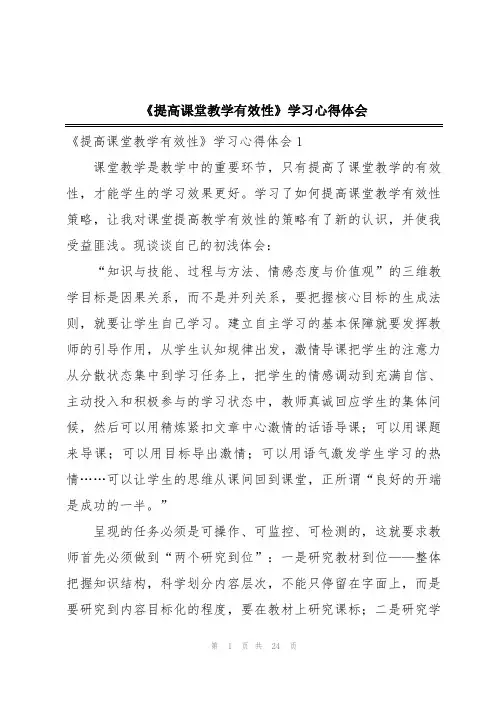 《提高课堂教学有效性》学习心得体会

《提高课堂教学有效性》学习心得体会 1

课堂教学是教学中的重要环节，只有提高了课堂教学的有效性，才能学生的学习效果更好。学习了如何提高课堂教学有效性策略，让我对课堂提高教学有效性的策略有了新的认识，并使我受益匪浅。现谈谈自己的初浅体会：

“知识与技能、过程与方法、情感态度与价值观”的三维教学目标是因果关系，而不是并列关系，要把握核心目标的生成法则，就要让学生自己学习。建立自主学习的基本保障就要发挥教师的引导作用，从学生认知规律出发，激情导课把学生的注意力从分散状态集中到学习任务上，把学生的情感调动到充满自信、主动投入和积极参与的学习状态中，教师真诚回应学生的集体问候，然后可以用精炼紧扣文章中心激情的话语导课；可以用课题来导课；可以用目标导出激情；可以用语气激发学生学习的热情……可以让学生的思维从课间回到课堂，正所谓“良好的开端是成功的一半。”

呈现的任务必须是可操作、可监控、可检测的，这就要求教师首先必须做到“两个研究到位”：一是研究教材到位——整体把握知识结构，科学划分内容层次，不能只停留在字面上，而是要研究到内容目标化的程度，要在教材上研究课标；二是研究学

第 1 页 共 24 页